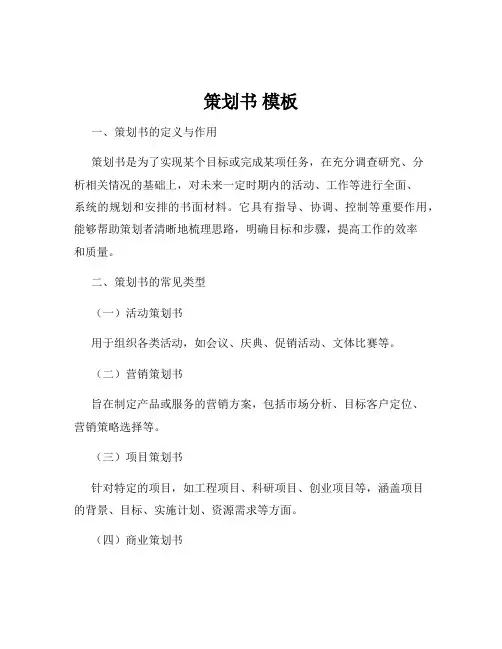 策划书 模板

一、策划书的定义与作用

策划书是为了实现某个目标或完成某项任务，在充分调查研究、分析相关情况的基础上，对未来一定时期内的活动、工作等进行全面、系统的规划和安排的书面材料。它具有指导、协调、控制等重要作用，能够帮助策划者清晰地梳理思路，明确目标和步骤，提高工作的效率和质量。

二、策划书的常见类型

（一）活动策划书

用于组织各类活动，如会议、庆典、促销活动、文体比赛等。

（二）营销策划书

旨在制定产品或服务的营销方案，包括市场分析、目标客户定位、营销策略选择等。

（三）项目策划书

针对特定的项目，如工程项目、科研项目、创业项目等，涵盖项目的背景、目标、实施计划、资源需求等方面。

（四）商业策划书